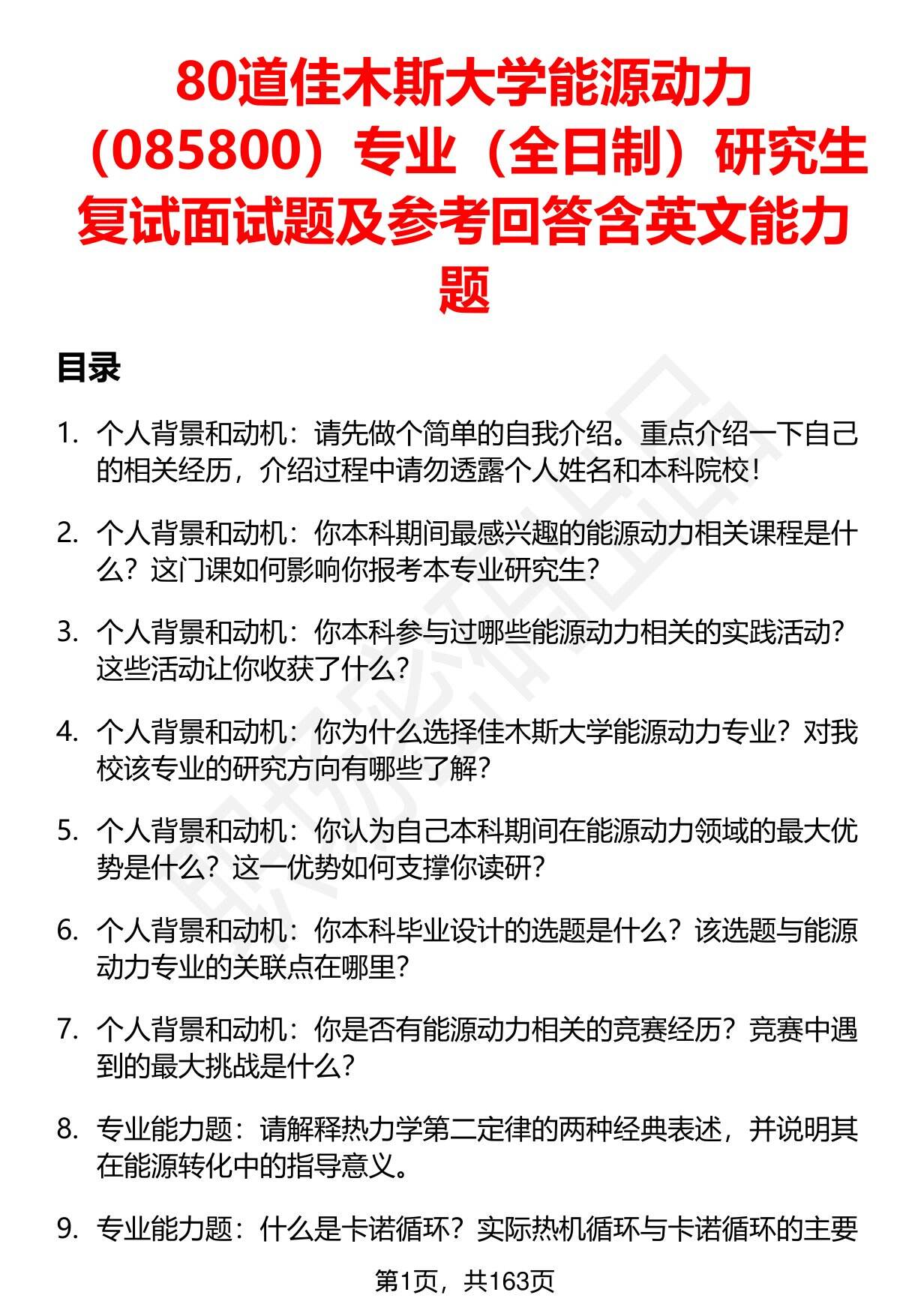 80道佳木斯大学能源动力（085800）专业（全日制）研究生复试面试题及参考回答含英文能力题

目录

1. 个人背景和动机：请先做个简单的自我介绍。重点介绍一下自己的相关经历，介绍过程中请勿透露个人姓名和本科院校！

2. 个人背景和动机：你本科期间最感兴趣的能源动力相关课程是什么？这门课如何影响你报考本专业研究生？

3. 个人背景和动机：你本科参与过哪些能源动力相关的实践活动？这些活动让你收获了什么？

4. 个人背景和动机：你为什么选择佳木斯大学能源动力专业？对我校该专业的研究方向有哪些了解？

5. 个人背景和动机：你认为自己本科期间在能源动力领域的最大优势是什么？这一优势如何支撑你读研？

6. 个人背景和动机：你本科毕业设计的选题是什么？该选题与能源动力专业的关联点在哪里？

7. 个人背景和动机：你是否有能源动力相关的竞赛经历？竞赛中遇到的最大挑战是什么？

8. 专业能力题：请解释热力学第二定律的两种经典表述，并说明其在能源转化中的指导意义。

9. 专业能力题：什么是卡诺循环？实际热机循环与卡诺循环的主要

第1页，共163页